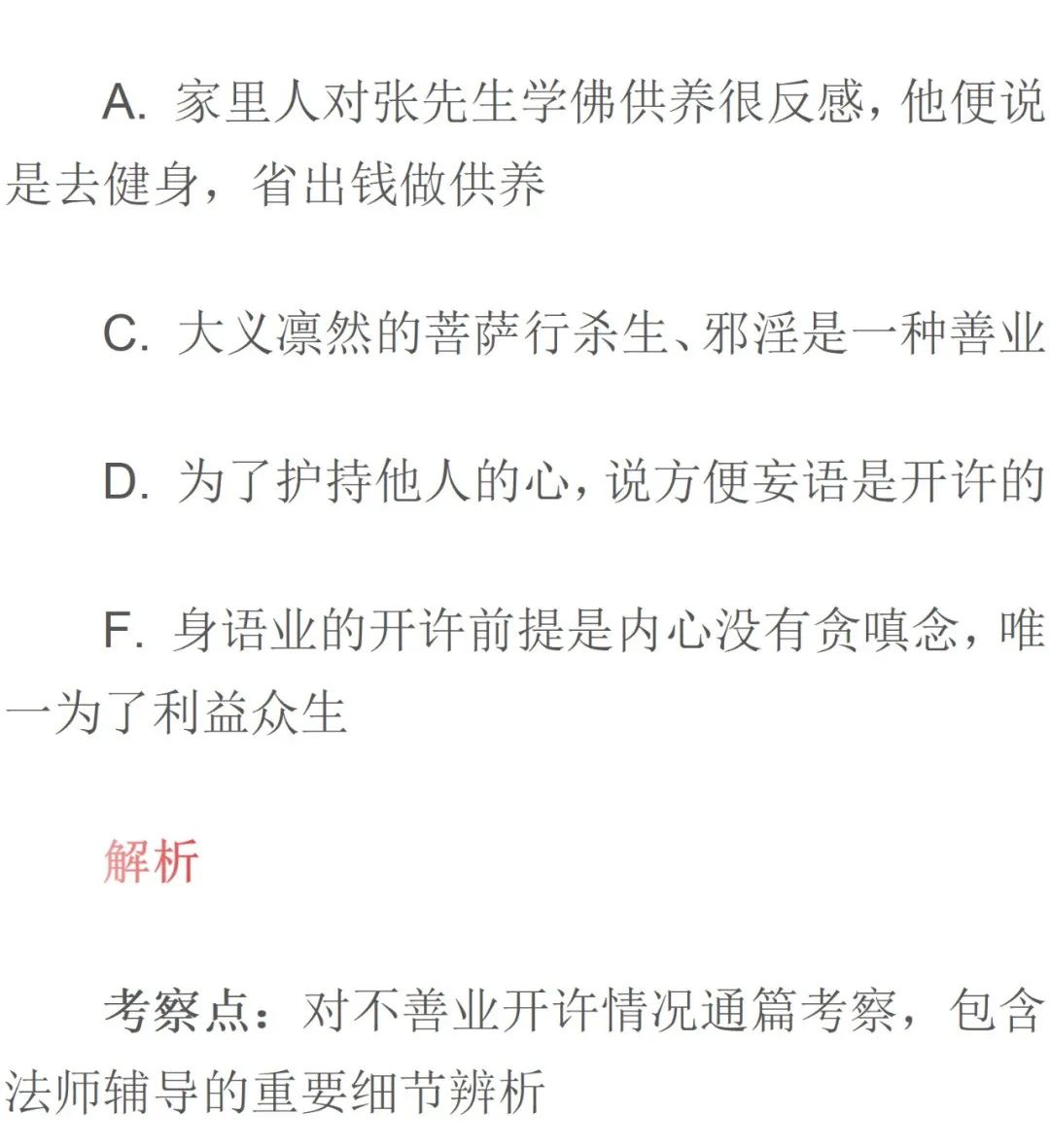 A. 家里人对张先生学佛供养很反感，他便说是去健身，省出钱做供养

C. 大义凛然的菩萨行杀生、邪淫是一种善业

D. 为了护持他人的心，说方便妄语是开许的

F. 身语业的开许前提是内心没有贪嗔念，唯一为了利益众生

解析

考察点：对不善业开许情况通篇考察，包含法师辅导的重要细节辨析